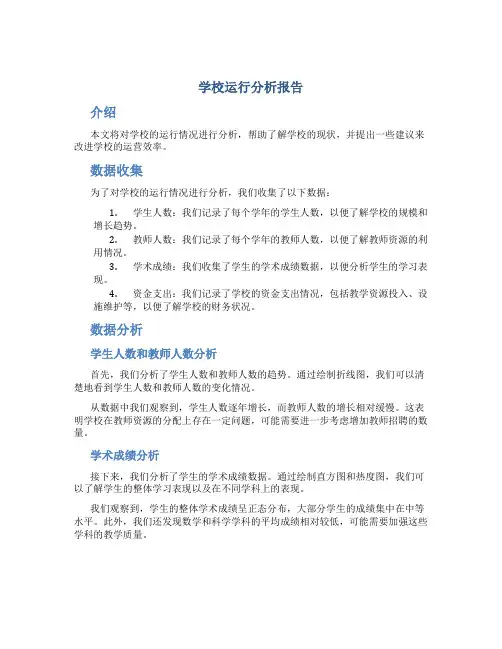 学校运行分析报告

介绍

本文将对学校的运行情况进行分析，帮助了解学校的现状，并提出一些建议来改进学校的运营效率。

数据收集

为了对学校的运行情况进行分析，我们收集了以下数据：

1. 学生人数：我们记录了每个学年的学生人数，以便了解学校的规模和增长趋势。

2. 教师人数：我们记录了每个学年的教师人数，以便了解教师资源的利用情况。

3. 学术成绩：我们收集了学生的学术成绩数据，以便分析学生的学习表现。

4. 资金支出：我们记录了学校的资金支出情况，包括教学资源投入、设施维护等，以便了解学校的财务状况。

数据分析

学生人数和教师人数分析

首先，我们分析了学生人数和教师人数的趋势。通过绘制折线图，我们可以清楚地看到学生人数和教师人数的变化情况。

从数据中我们观察到，学生人数逐年增长，而教师人数的增长相对缓慢。这表明学校在教师资源的分配上存在一定问题，可能需要进一步考虑增加教师招聘的数量。

学术成绩分析

接下来，我们分析了学生的学术成绩数据。通过绘制直方图和热度图，我们可以了解学生的整体学习表现以及在不同学科上的表现。

我们观察到，学生的整体学术成绩呈正态分布，大部分学生的成绩集中在中等水平。此外，我们还发现数学和科学学科的平均成绩相对较低，可能需要加强这些学科的教学质量。